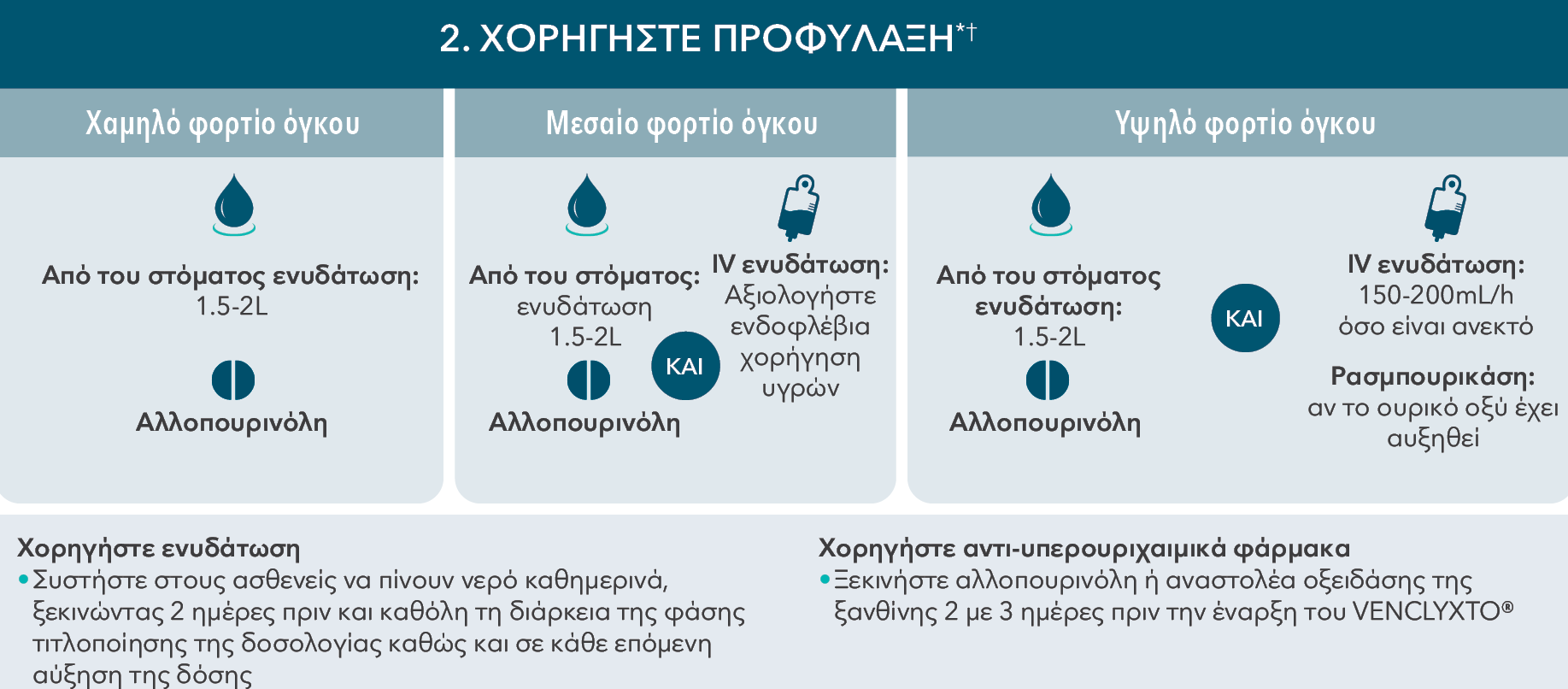 2. ΧΟΡΗΓΗΣΤΕ ΠΡΟΦΥΛΑΞΗ*†

Χαμηλό φορτίο όγκου

Από του στόματος ενυδάτωση: 1.5-2L

Αλλοπουρινόλη

Μεσαίο φορτίο όγκου

Από του στόματος: ενυδάτωση 1.5-2L

Αλλοπουρινόλη

ΚΑΙ

IV ενυδάτωση: Αξιολογήστε ενδοφλέβια χορήγηση υγρών

Υψηλό φορτίο όγκου

Από του στόματος ενυδάτωση: 1.5-2L

Αλλοπουρινόλη

ΚΑΙ

IV ενυδάτωση: 150-200mL/h όσο είναι ανεκτό

Ρασμπουρικάση: αν το ουρικό οξύ έχει αυξηθεί

Χορηγήστε ενυδάτωση
• Συστήστε στους ασθενείς να πίνουν νερό καθημερινά, ξεκινώντας 2 ημέρες πριν και καθόλη τη διάρκεια της φάσης τιτλοποίησης της δοσολογίας καθώς και σε κάθε επόμενη αύξηση της δόσης

Χορηγήστε αντι-υπερουριχαιμικά φάρμακα
• Ξεκινήστε αλλοπουρινόλη ή αναστολέα οξειδάσης της ξανθίνης 2 με 3 ημέρες πριν την έναρξη του VENCLYXTO®